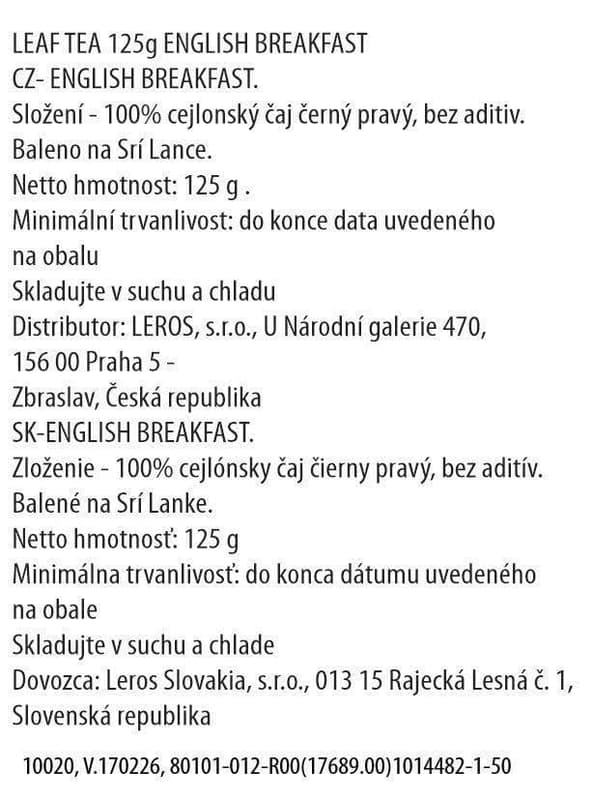 LEAF TEA 125g ENGLISH BREAKFAST
CZ- ENGLISH BREAKFAST.
Složení - 100% cejlonský čaj černý pravý, bez aditiv.
Baleno na Srí Lance.
Netto hmotnost: 125 g .
Minimální trvanlivost: do konce data uvedeného na obalu
Skladujte v suchu a chladu
Distributor: LEROS, s.r.o., U Národní galerie 470, 156 00 Praha 5 -
Zbraslav, Česká republika
SK-ENGLISH BREAKFAST.
Zloženie - 100% cejlónsky čaj čierny pravý, bez aditív.
Balené na Srí Lanke.
Netto hmotnosť: 125 g
Minimálna trvanlivosť: do konca dátumu uvedeného na obale
Skladujte v suchu a chlade
Dovozca: Leros Slovakia, s.r.o., 013 15 Rajecká Lesná č. 1, Slovenská republika

10020, V.170226, 80101-012-R00(17689.00)1014482-1-50